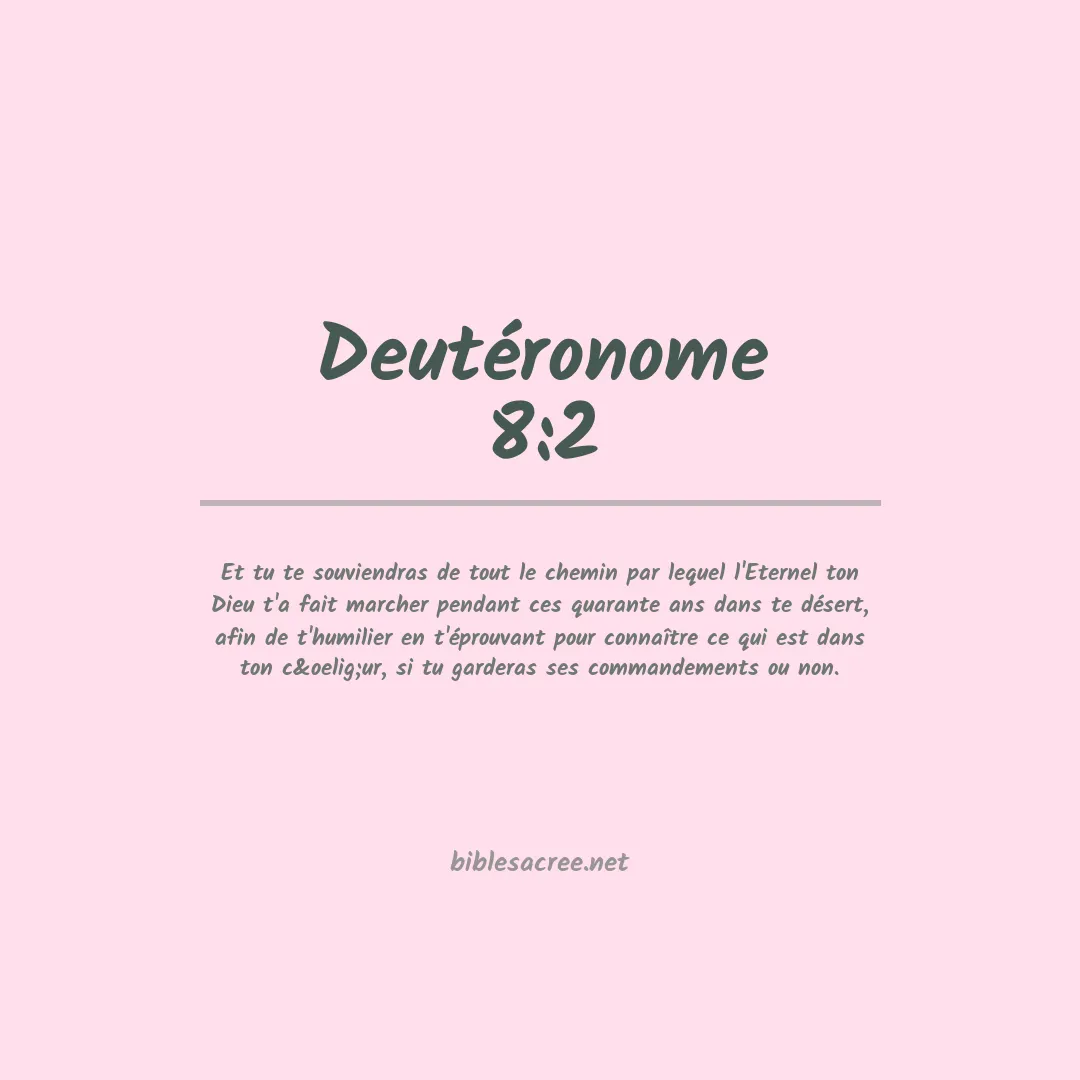 Deutéronome 8:2

Et tu te souviendras de tout le chemin par lequel l'Eternel ton Dieu t'a fait marcher pendant ces quarante ans dans te désert, afin de t'humilier en t'éprouvant pour connaître ce qui est dans ton c&oelig;ur, si tu garderas ses commandements ou non.

biblesacree.net